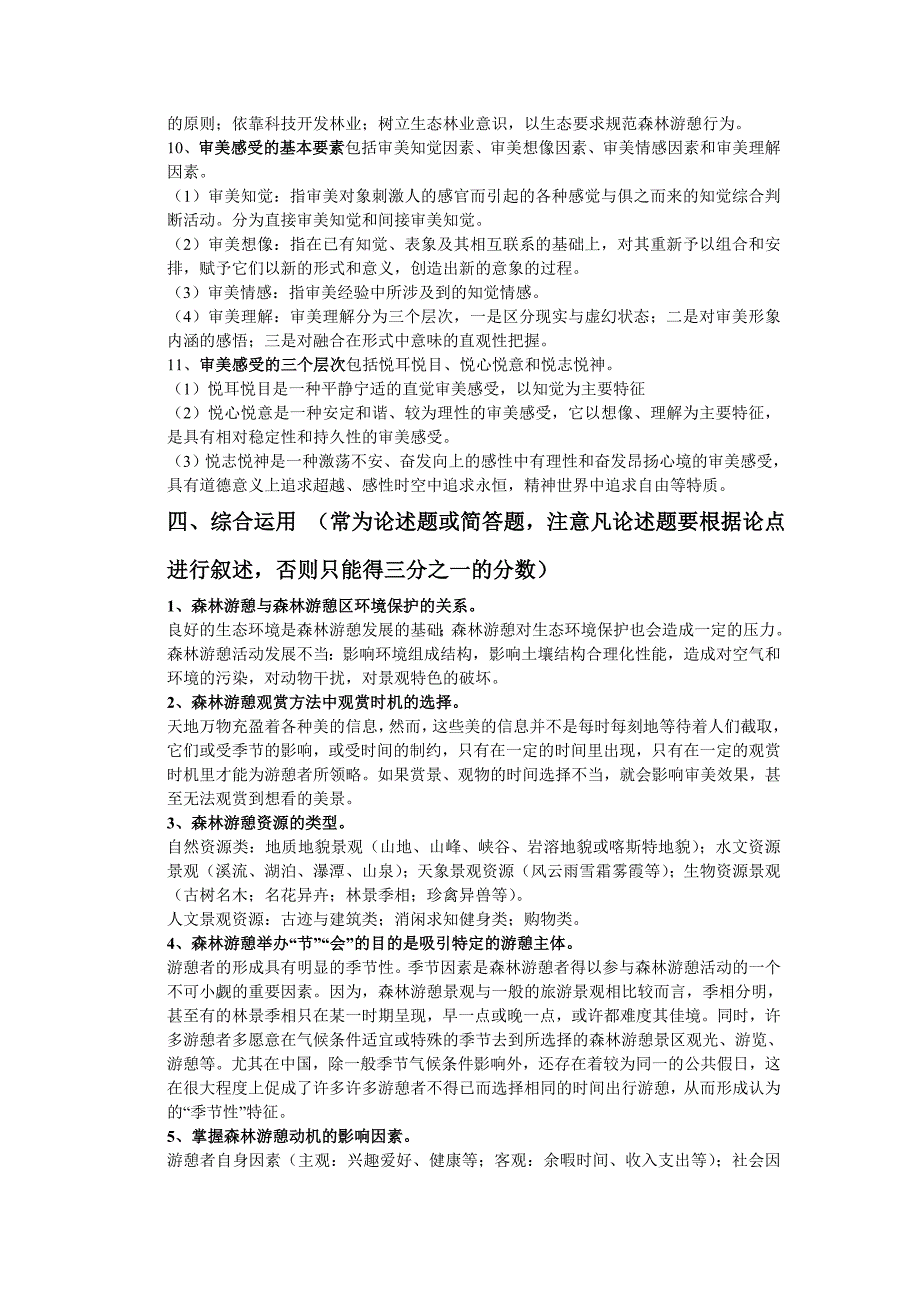 的原则；依靠科技开发林业；树立生态林业意识，以生态要求规范森林游憩行为。
10、审美感受的基本要素包括审美知觉因素、审美想像因素、审美情感因素和审美理解因素。
（1）审美知觉：指审美对象刺激人的感官而引起的各种感觉与俱之而来的知觉综合判断活动。分为直接审美知觉和间接审美知觉。
（2）审美想像：指在已有知觉、表象及其相互联系的基础上，对其重新予以组合和安排，赋予它们以新的形式和意义，创造出新的意象的过程。
（3）审美情感：指审美经验中所涉及到的知觉情感。
（4）审美理解：审美理解分为三个层次，一是区分现实与虚幻状态；二是对审美形象内涵的感悟；三是对融合在形式中意味的直观性把握。
11、审美感受的三个层次包括悦耳悦目、悦心悦意和悦志悦神。
（1）悦耳悦目是一种平静宁适的直觉审美感受，以知觉为主要特征
（2）悦心悦意是一种安定和谐、较为理性的审美感受，它以想像、理解为主要特征，是具有相对稳定性和持久性的审美感受。
（3）悦志悦神是一种激荡不安、奋发向上的感性中有理性和奋发昂扬心境的审美感受，具有道德意义上追求超越、感性时空中追求永恒，精神世界中追求自由等特质。

四、综合运用 （常为论述题或简答题，注意凡论述题要根据论点进行叙述，否则只能得三分之一的分数）

1、森林游憩与森林游憩区环境保护的关系。
良好的生态环境是森林游憩发展的基础；森林游憩对生态环境保护也会造成一定的压力。森林游憩活动发展不当：影响环境组成结构，影响土壤结构合理化性能，造成对空气和环境的污染，对动物干扰，对景观特色的破坏。
2、森林游憩观赏方法中观赏时机的选择。
天地万物充盈着各种美的信息，然而，这些美的信息并不是每时每刻地等待着人们截取，它们或受季节的影响，或受时间的制约，只有在一定的时间里出现，只有在一定的观赏时机里才能为游憩者所领略。如果赏景、观物的时间选择不当，就会影响审美效果，甚至无法观赏到想看的美景。
3、森林游憩资源的类型。
自然资源类：地质地貌景观（山地、山峰、峡谷、岩溶地貌或喀斯特地貌）；水文资源景观（溪流、湖泊、瀑潭、山泉）；天象景观资源（风云雨雪霜雾霞等）；生物资源景观（古树名木；名花异卉；林景季相；珍禽异兽等）。
人文景观资源：古迹与建筑类；消闲求知健身类；购物类。
4、森林游憩举办“节”“会”的目的是吸引特定的游憩主体。
游憩者的形成具有明显的季节性。季节因素是森林游憩者得以参与森林游憩活动的一个不可小觑的重要因素。因为，森林游憩景观与一般的旅游景观相比较而言，季相分明，甚至有的林景季相只在某一时期呈现，早一点或晚一点，或许都难度其佳境。同时，许多游憩者多愿意在气候条件适宜或特殊的季节去到所选择的森林游憩景区观光、游览、游憩等。尤其在中国，除一般季节气候条件影响外，还存在着较为同一的公共假日，这在很大程度上促成了许多许多游憩者不得已而选择相同的时间出行游憩，从而形成认为的“季节性”特征。
5、掌握森林游憩动机的影响因素。
游憩者自身因素（主观：兴趣爱好、健康等；客观：余暇时间、收入支出等）；社会因